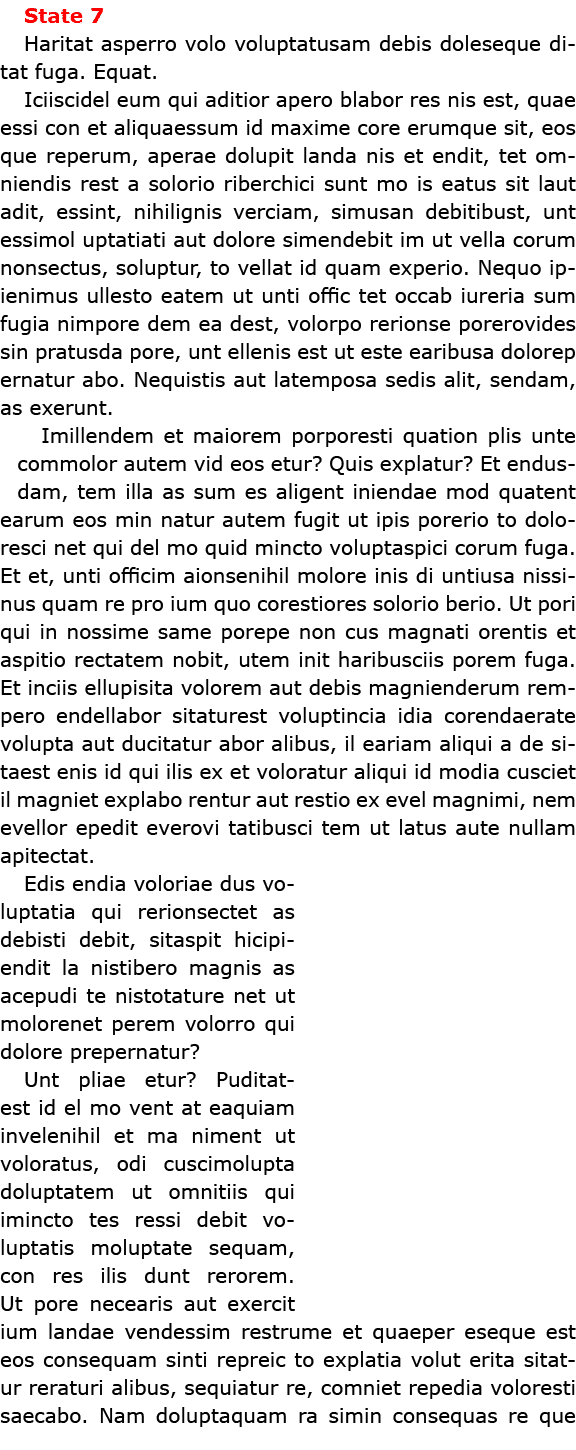 State 7

Haritat asperro volo voluptatusam debis doleseque ditat fuga. Equat.

Iciiscidel eum qui aditior apero blabor res nis est, quae essi con et aliquaessum id maxime core erumque sit, eos que reperum, aperae dolupit landa nis et endit, tet omniendis rest a solorio riberchici sunt mo is eatus sit laut adit, essint, nihilignis verciam, simusan debitibust, unt essimol uptatiati aut dolore simendebit im ut vella corum nonsectus, soluptur, to vellat id quam experio. Nequo ipienimus ullesto eatem ut unti offic tet occab iureria sum fugia nimpore dem ea dest, volorpo rerionse porerovides sin pratusda pore, unt ellenis est ut este earibusa dolorep ernatur abo. Nequistis aut latemposa sedis alit, sendam, as exerunt.

Imillendem et maiorem porporesti quation plis unte commolor autem vid eos etur? Quis explatur? Et endusdam, tem illa as sum es aligent iniendae mod quatent earum eos min natur autem fugit ut ipis porerio to doloresci net qui del mo quid mincto voluptaspici corum fuga. Et et, unti officim aionsenihil molore inis di untiusa nissinus quam re pro ium quo corestiores solorio berio. Ut pori qui in nossime same porepe non cus magnati orentis et aspitio rectatem nobit, utem init haribusciis porem fuga. Et inciis ellupisita volorem aut debis magnienderum rempero endellabor sitaturest voluptincia idia corendaerate volupta aut ducitatur abor alibus, il eariam aliqui a de sitaest enis id qui ilis ex et voloratur aliqui id modia cusciet il magniet explabo rentur aut restio ex evel magnimi, nem evellor epedit everovi tatibusci tem ut latus aute nullam apitectat.

Edis endia voloriae dus voluptatia qui rerionsectet as debisti debit, sitaspit hicipiendit la nistibero magnis as acepudi te nistotature net ut molorenet perem volorro qui dolore prepernatur?

Unt pliae etur? Puditatest id el mo vent at eaquiam invelenihil et ma niment ut voloratus, odi cuscimolupta doluptatem ut omnitiis qui imincto tes ressi debit voluptatis moluptate sequam, con res ilis dunt rerorem. Ut pore necearis aut exercit ium landae vendessim restrume et quaeper eseque est eos consequam sinti repreic to explatia volut erita sitatur reraturi alibus, sequiatur re, comniet repedia voloresti saecabo. Nam doluptaquam ra simin consequas re que